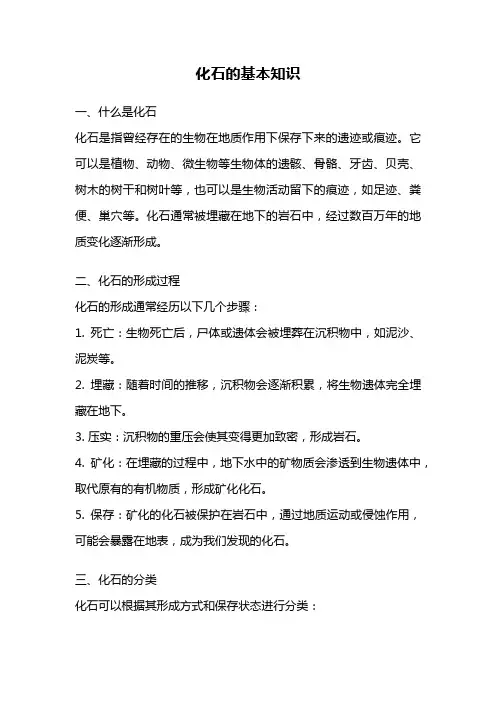 化石的基本知识

一、什么是化石

化石是指曾经存在的生物在地质作用下保存下来的遗迹或痕迹。它可以是植物、动物、微生物等生物体的遗骸、骨骼、牙齿、贝壳、树木的树干和树叶等，也可以是生物活动留下的痕迹，如足迹、粪便、巢穴等。化石通常被埋藏在地下的岩石中，经过数百万年的地质变化逐渐形成。

二、化石的形成过程

化石的形成通常经历以下几个步骤：

1. 死亡：生物死亡后，尸体或遗体会被埋葬在沉积物中，如泥沙、泥炭等。

2. 埋藏：随着时间的推移，沉积物会逐渐积累，将生物遗体完全埋藏在地下。

3. 压实：沉积物的重压会使其变得更加致密，形成岩石。

4. 矿化：在埋藏的过程中，地下水中的矿物质会渗透到生物遗体中，取代原有的有机物质，形成矿化化石。

5. 保存：矿化的化石被保护在岩石中，通过地质运动或侵蚀作用，可能会暴露在地表，成为我们发现的化石。

三、化石的分类

化石可以根据其形成方式和保存状态进行分类：